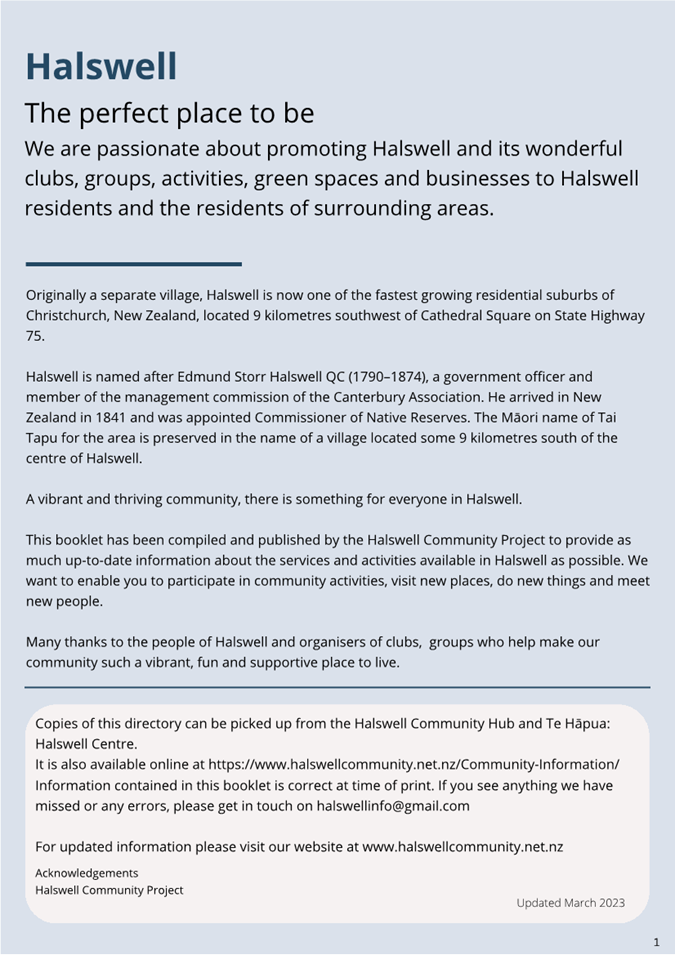 Halswell

The perfect place to be

We are passionate about promoting Halswell and its wonderful clubs, groups, activities, green spaces and businesses to Halswell residents and the residents of surrounding areas.

Originally a separate village, Halswell is now one of the fastest growing residential suburbs of Christchurch, New Zealand, located 9 kilometres southwest of Cathedral Square on State Highway 75.

Halswell is named after Edmund Storr Halswell QC (1790–1874), a government officer and member of the management commission of the Canterbury Association. He arrived in New Zealand in 1841 and was appointed Commissioner of Native Reserves. The Māori name of Tai Tapu for the area is preserved in the name of a village located some 9 kilometres south of the centre of Halswell.

A vibrant and thriving community, there is something for everyone in Halswell.

This booklet has been compiled and published by the Halswell Community Project to provide as much up-to-date information about the services and activities available in Halswell as possible. We want to enable you to participate in community activities, visit new places, do new things and meet new people.

Many thanks to the people of Halswell and organisers of clubs,  groups who help make our community such a vibrant, fun and supportive place to live.

Copies of this directory can be picked up from the Halswell Community Hub and Te Hāpua: Halswell Centre.
It is also available online at https://www.halswellcommunity.net.nz/Community-Information/
Information contained in this booklet is correct at time of print. If you see anything we have missed or any errors, please get in touch on halswellinfo@gmail.com

For updated information please visit our website at www.halswellcommunity.net.nz

Acknowledgements
Halswell Community Project

Updated March 2023

1